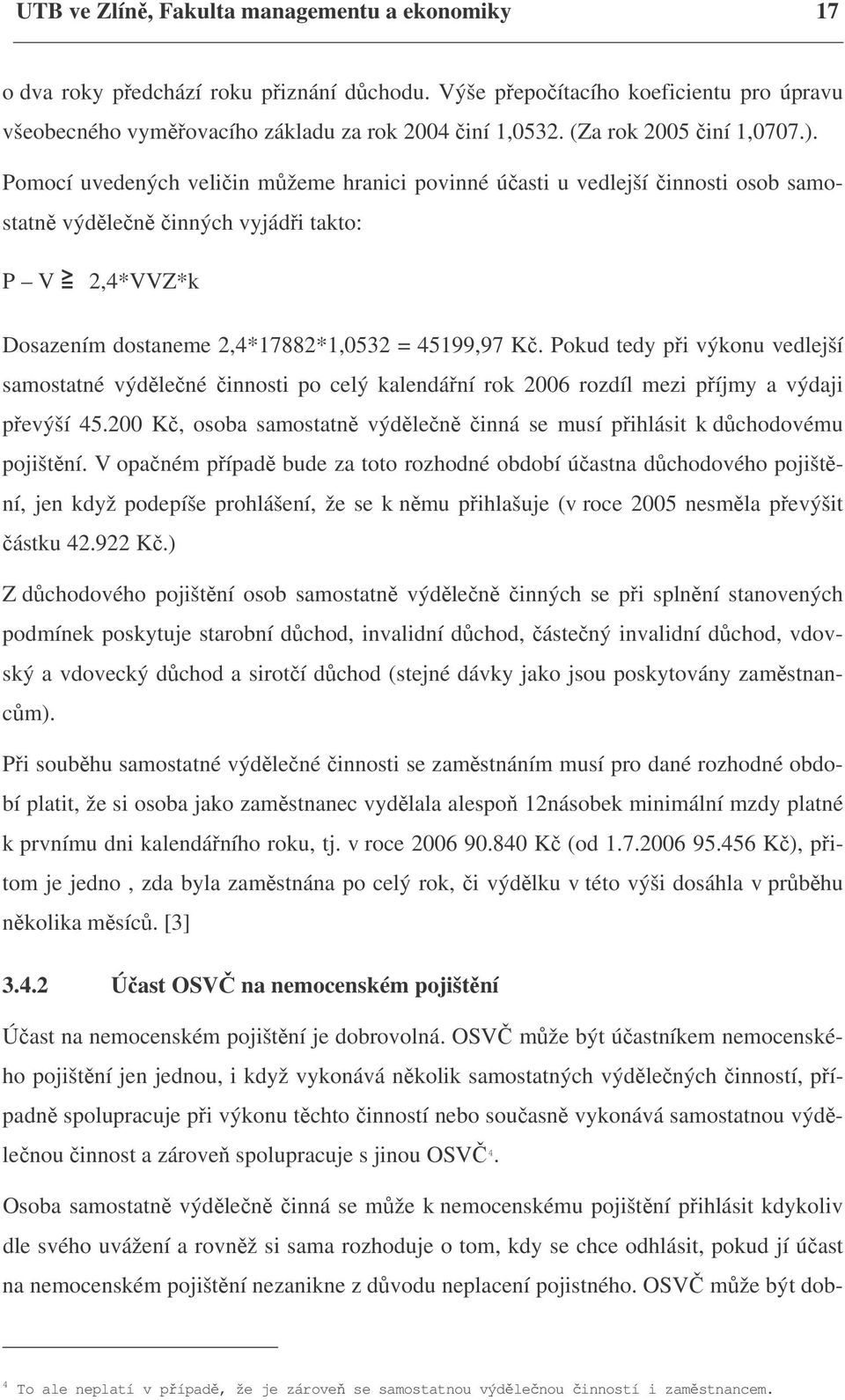 UTB ve Zlíně, Fakulta managementu a ekonomiky 17

o dva roky předchází roku přiznání důchodu. Výše přepočítacího koeficientu pro úpravu všeobecného vyměřovacího základu za rok 2004 činí 1,0532. (Za rok 2005 činí 1,0707.).

Pomocí uvedených veličin můžeme hranici povinné účasti u vedlejší činnosti osob samostatně výdělečně činných vyjádři takto:

P – V $\geqq$ 2,4*VVZ*k

Dosazením dostaneme 2,4*17882*1,0532 = 45199,97 Kč. Pokud tedy při výkonu vedlejší samostatné výdělečné činnosti po celý kalendářní rok 2006 rozdíl mezi příjmy a výdaji převýší 45.200 Kč, osoba samostatně výdělečně činná se musí přihlásit k důchodovému pojištění. V opačném případě bude za toto rozhodné období účastna důchodového pojištění, jen když podepíše prohlášení, že se k němu přihlašuje (v roce 2005 nesměla převýšit částku 42.922 Kč.)

Z důchodového pojištění osob samostatně výdělečně činných se při splnění stanovených podmínek poskytuje starobní důchod, invalidní důchod, částečný invalidní důchod, vdovský a vdovecký důchod a sirotčí důchod (stejné dávky jako jsou poskytovány zaměstnancům).

Při souběhu samostatné výdělečné činnosti se zaměstnáním musí pro dané rozhodné období platit, že si osoba jako zaměstnanec vydělala alespoň 12násobek minimální mzdy platné k prvnímu dni kalendářního roku, tj. v roce 2006 90.840 Kč (od 1.7.2006 95.456 Kč), přitom je jedno , zda byla zaměstnána po celý rok, či výdělku v této výši dosáhla v průběhu několika měsíců. [3]

3.4.2 Účast OSVČ na nemocenském pojištění

Účast na nemocenském pojištění je dobrovolná. OSVČ může být účastníkem nemocenského pojištění jen jednou, i když vykonává několik samostatných výdělečných činností, případně spolupracuje při výkonu těchto činností nebo současně vykonává samostatnou výdělečnou činnost a zároveň spolupracuje s jinou OSVČ$^4$.

Osoba samostatně výdělečně činná se může k nemocenskému pojištění přihlásit kdykoliv dle svého uvážení a rovněž si sama rozhoduje o tom, kdy se chce odhlásit, pokud jí účast na nemocenském pojištění nezanikne z důvodu neplacení pojistného. OSVČ může být dob-

$^4$ To ale neplatí v případě, že je zároveň se samostatnou výdělečnou činností i zaměstnancem.